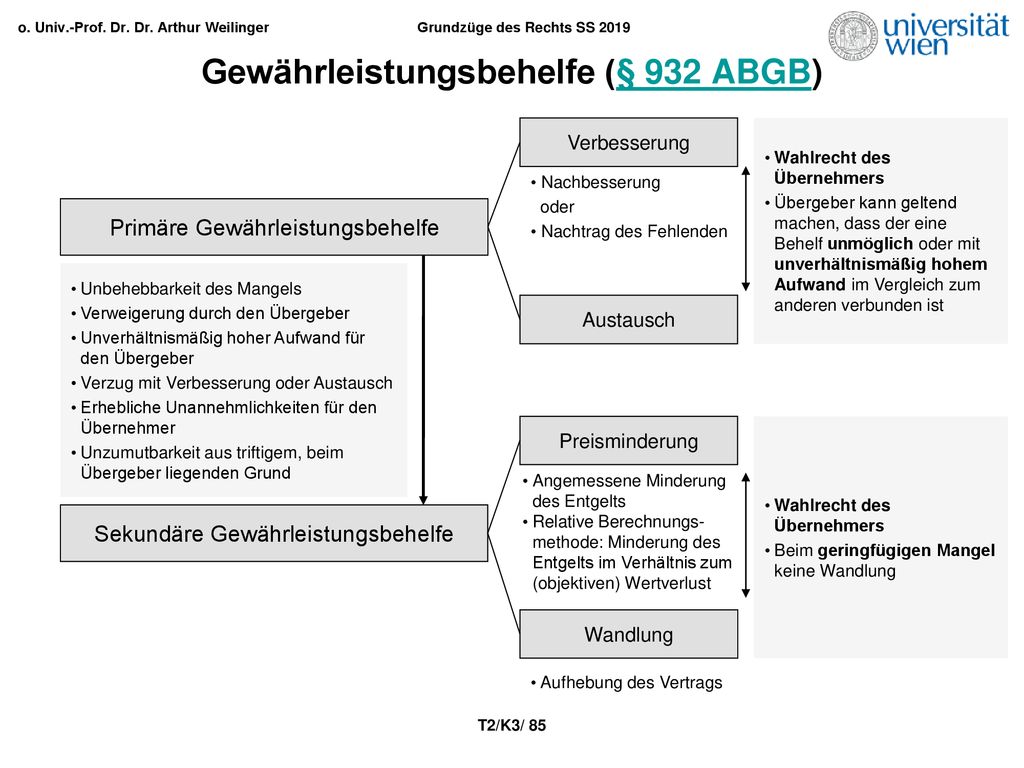 o. Univ.-Prof. Dr. Dr. Arthur Weilinger

Grundzüge des Rechts SS 2019

universität wien

Gewährleistungsbehelfe (§ 932 ABGB)

Primäre Gewährleistungsbehelfe

• Unbehebbarkeit des Mangels
• Verweigerung durch den Übergeber
• Unverhältnismäßig hoher Aufwand für den Übergeber
• Verzug mit Verbesserung oder Austausch
• Erhebliche Unannehmlichkeiten für den Übernehmer
• Unzumutbarkeit aus triftigem, beim Übergeber liegenden Grund

Sekundäre Gewährleistungsbehelfe

Verbesserung

• Nachbesserung
oder
• Nachtrag des Fehlenden

Austausch

• Wahlrecht des Übernehmers
• Übergeber kann geltend machen, dass der eine Behelf unmöglich oder mit unverhältnismäßig hohem Aufwand im Vergleich zum anderen verbunden ist

Preisminderung

• Angemessene Minderung des Entgelts
• Relative Berechnungsmethode: Minderung des Entgelts im Verhältnis zum (objektiven) Wertverlust

Wandlung

• Aufhebung des Vertrags

• Wahlrecht des Übernehmers
• Beim geringfügigen Mangel keine Wandlung

T2/K3/ 85